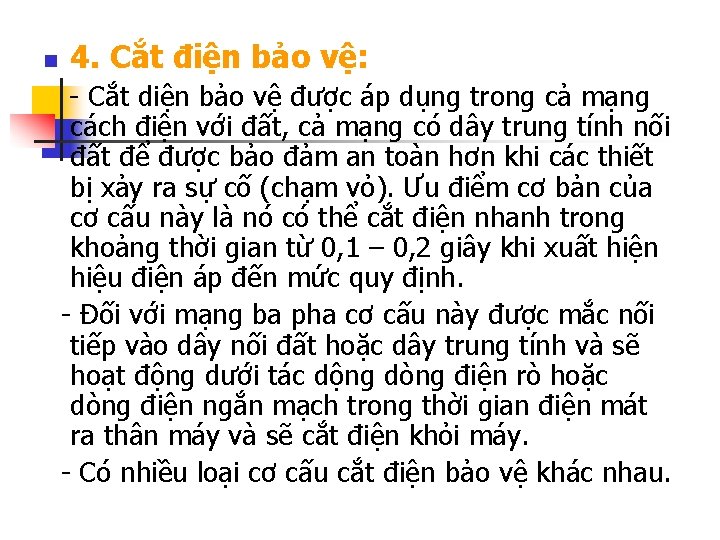 4. Cắt điện bảo vệ:

- Cắt diện bảo vệ được áp dụng trong cả mạng cách điện với đất, cả mạng có dây trung tính nối đất để được bảo đảm an toàn hơn khi các thiết bị xảy ra sự cố (chạm vỏ). Ưu điểm cơ bản của cơ cấu này là nó có thể cắt điện nhanh trong khoảng thời gian từ 0,1 – 0,2 giây khi xuất hiện hiệu điện áp đến mức quy định.

- Đối với mạng ba pha cơ cấu này được mắc nối tiếp vào dây nối đất hoặc dây trung tính và sẽ hoạt động dưới tác dộng dòng điện rò hoặc dòng điện ngắn mạch trong thời gian điện mát ra thân máy và sẽ cắt điện khỏi máy.

- Có nhiều loại cơ cấu cắt điện bảo vệ khác nhau.